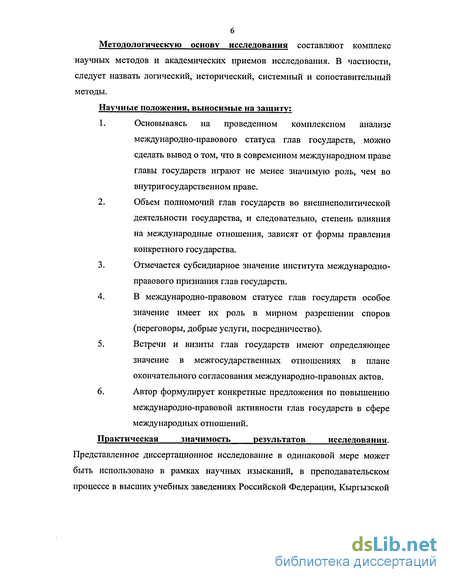 6

Методологическую основу исследования составляют комплекс научных методов и академических приемов исследования. В частности, следует назвать логический, исторический, системный и сопоставительный методы.

Научные положения, выносимые на защиту:

1. Основываясь на проведенном комплексном анализе международно-правового статуса глав государств, можно сделать вывод о том, что в современном международном праве главы государств играют не менее значимую роль, чем во внутригосударственном праве.

2. Объем полномочий глав государств во внешнеполитической деятельности государства, и следовательно, степень влияния на международные отношения, зависят от формы правления конкретного государства.

3. Отмечается субсидиарное значение института международно-правового признания глав государств.

4. В международно-правовом статусе глав государств особое значение имеет их роль в мирном разрешении споров (переговоры, добрые услуги, посредничество).

5. Встречи и визиты глав государств имеют определяющее значение в межгосударственных отношениях в плане окончательного согласования международно-правовых актов.

6. Автор формулирует конкретные предложения по повышению международно-правовой активности глав государств в сфере международных отношений.

Практическая значимость результатов исследования. Представленное диссертационное исследование в одинаковой мере может быть использовано в рамках научных изысканий, в преподавательском процессе в высших учебных заведениях Российской Федерации, Кыргызской

dsLib.net
библиотека диссертаций